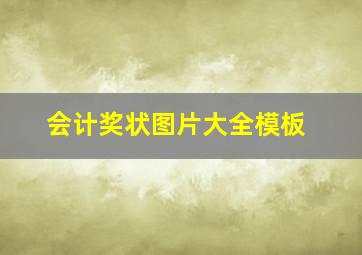 会计奖状图片大全模板